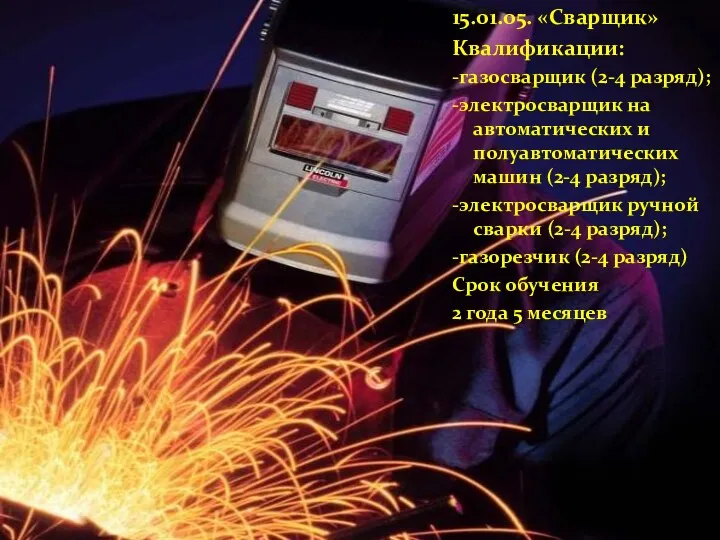 15.01.05. «Сварщик»
Квалификации:
-газосварщик (2-4 разряд);
-электросварщик на автоматических и полуавтоматических машин (2-4 разряд);
-электросварщик ручной сварки (2-4 разряд);
-газорезчик (2-4 разряд)
Срок обучения
2 года 5 месяцев

LINCOLN ELECTRIC